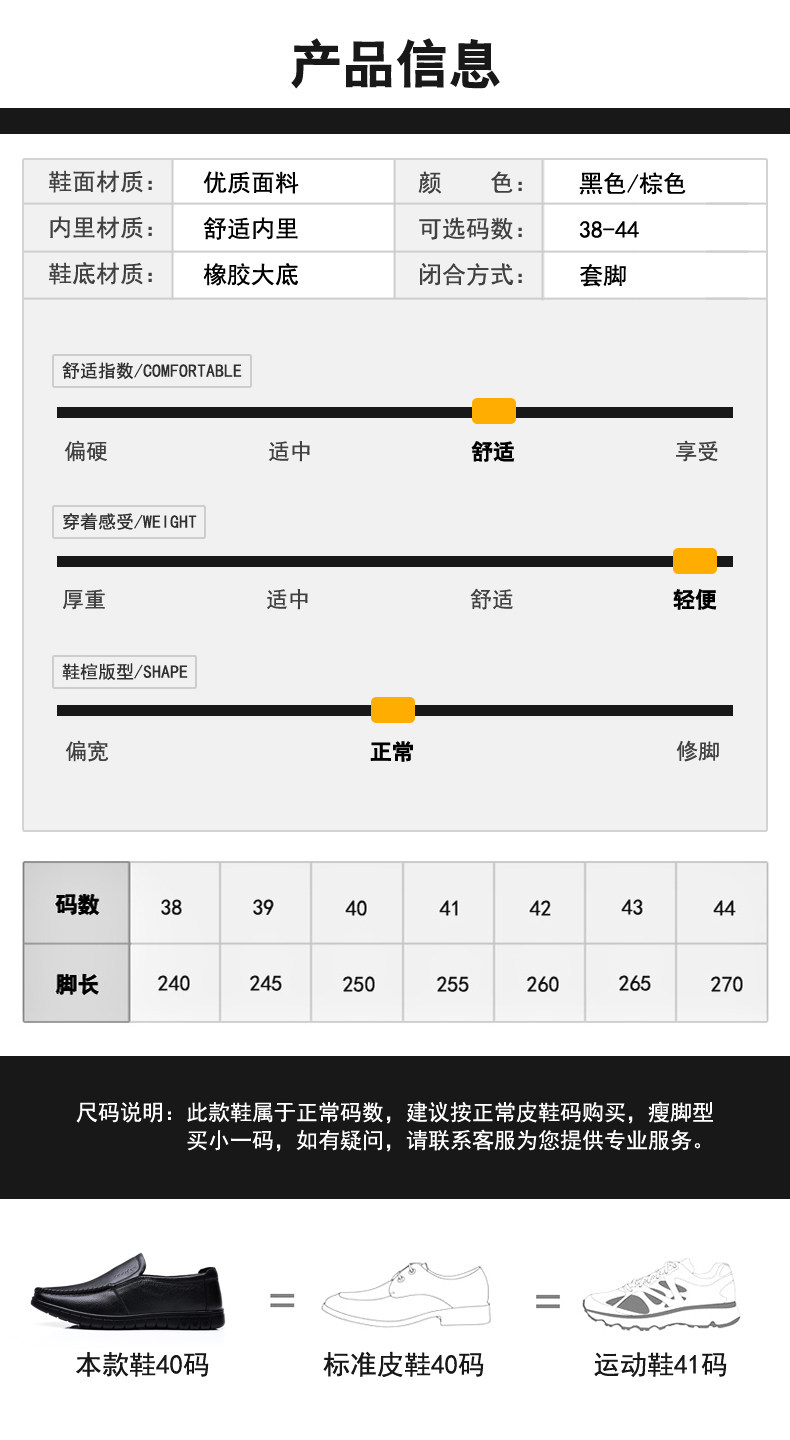 产品信息

鞋面材质： 优质面料 颜 色： 黑色/棕色
内里材质： 舒适内里 可选码数： 38-44
鞋底材质： 橡胶大底 闭合方式： 套脚

舒适指数/COMFORTABLE

偏硬 适中 舒适 享受

穿着感受/WEIGHT

厚重 适中 舒适 轻便

鞋楦版型/SHAPE

偏宽 正常 修脚

| 码数 | 38 | 39 | 40 | 41 | 42 | 43 | 44 |
|---|---|---|---|---|---|---|---|
| 脚长 | 240 | 245 | 250 | 255 | 260 | 265 | 270 |

尺码说明：此款鞋属于正常码数，建议按正常皮鞋码购买，瘦脚型买小一码，如有疑问，请联系客服为您提供专业服务。

本款鞋40码 = 标准皮鞋40码 = 运动鞋41码